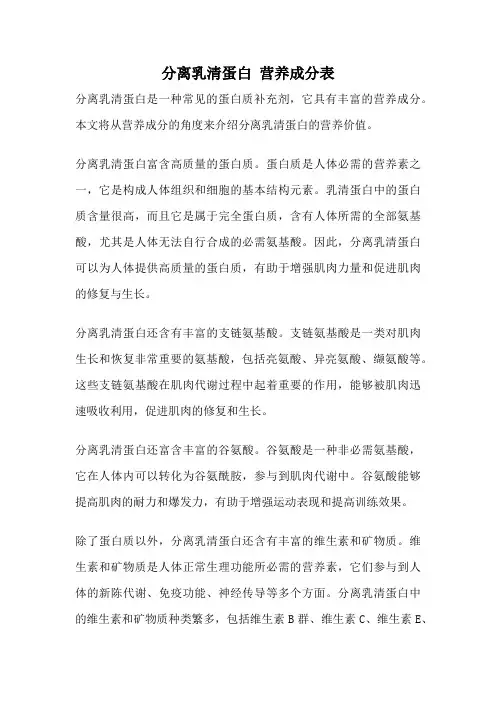 分离乳清蛋白 营养成分表

分离乳清蛋白是一种常见的蛋白质补充剂，它具有丰富的营养成分。本文将从营养成分的角度来介绍分离乳清蛋白的营养价值。

分离乳清蛋白富含高质量的蛋白质。蛋白质是人体必需的营养素之一，它是构成人体组织和细胞的基本结构元素。乳清蛋白中的蛋白质含量很高，而且它是属于完全蛋白质，含有人体所需的全部氨基酸，尤其是人体无法自行合成的必需氨基酸。因此，分离乳清蛋白可以为人体提供高质量的蛋白质，有助于增强肌肉力量和促进肌肉的修复与生长。

分离乳清蛋白还含有丰富的支链氨基酸。支链氨基酸是一类对肌肉生长和恢复非常重要的氨基酸，包括亮氨酸、异亮氨酸、缬氨酸等。这些支链氨基酸在肌肉代谢过程中起着重要的作用，能够被肌肉迅速吸收利用，促进肌肉的修复和生长。

分离乳清蛋白还富含丰富的谷氨酸。谷氨酸是一种非必需氨基酸，它在人体内可以转化为谷氨酰胺，参与到肌肉代谢中。谷氨酸能够提高肌肉的耐力和爆发力，有助于增强运动表现和提高训练效果。

除了蛋白质以外，分离乳清蛋白还含有丰富的维生素和矿物质。维生素和矿物质是人体正常生理功能所必需的营养素，它们参与到人体的新陈代谢、免疫功能、神经传导等多个方面。分离乳清蛋白中的维生素和矿物质种类繁多，包括维生素 B 群、维生素 C、维生素 E、